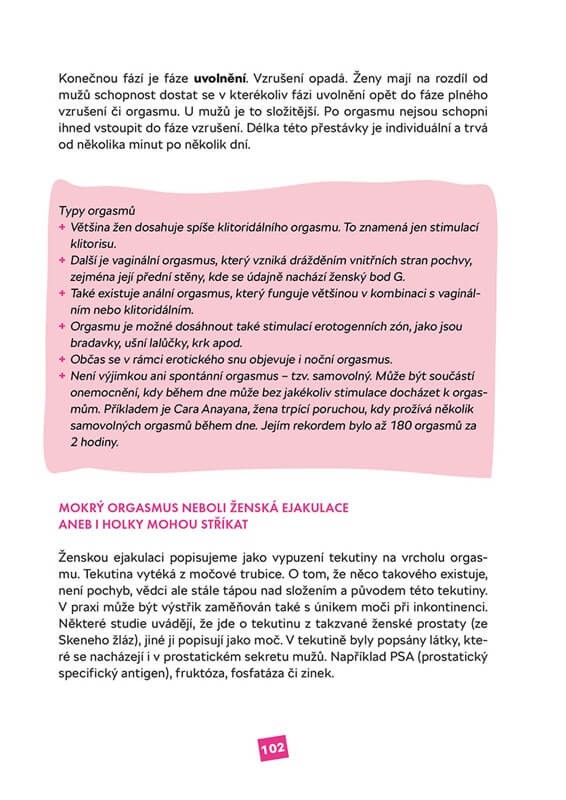 Konečnou fází je fáze **uvolnění**. Vzrušení opadá. Ženy mají na rozdíl od mužů schopnost dostat se v kterékoliv fázi uvolnění opět do fáze plného vzrušení či orgasmu. U mužů je to složitější. Po orgasmu nejsou schopni ihned vstoupit do fáze vzrušení. Délka této přestávky je individuální a trvá od několika minut po několik dní.

Typy orgasmů
+ Většina žen dosahuje spíše klitoridálního orgasmu. To znamená jen stimulací klitorisu.
+ Další je vaginální orgasmus, který vzniká drážděním vnitřních stran pochvy, zejména její přední stěny, kde se údajně nachází ženský bod G.
+ Také existuje anální orgasmus, který funguje většinou v kombinaci s vaginálním nebo klitoridálním.
+ Orgasmu je možné dosáhnout také stimulací erotogenních zón, jako jsou bradavky, ušní lalůčky, krk apod.
+ Občas se v rámci erotického snu objevuje i noční orgasmus.
+ Není výjimkou ani spontánní orgasmus – tzv. samovolný. Může být součástí onemocnění, kdy během dne může bez jakékoliv stimulace docházet k orgasmům. Příkladem je Cara Anayana, žena trpící poruchou, kdy prožívá několik samovolných orgasmů během dne. Jejím rekordem bylo až 180 orgasmů za 2 hodiny.

MOKRÝ ORGASMUS NEBOLI ŽENSKÁ EJAKULACE ANEB I HOLKY MOHOU STŘÍKAT

Ženskou ejakulaci popisujeme jako vypuzení tekutiny na vrcholu orgasmu. Tekutina vytéká z močové trubice. O tom, že něco takového existuje, není pochyb, vědci ale stále tápou nad složením a původem této tekutiny. V praxi může být výstřik zaměňován také s únikem moči při inkontinenci. Některé studie uvádějí, že jde o tekutinu z takzvané ženské prostaty (ze Skeneho žláz), jiné ji popisují jako moč. V tekutině byly popsány látky, které se nacházejí i v prostatickém sekretu mužů. Například PSA (prostatický specifický antigen), fruktóza, fosfatáza či zinek.

102